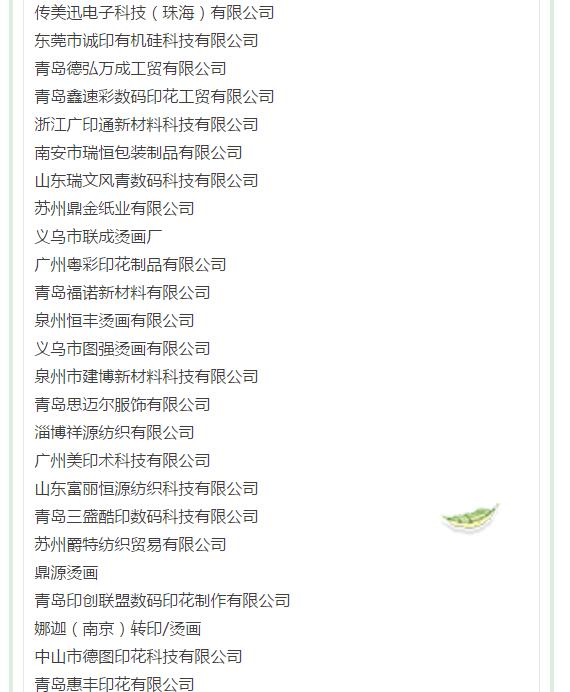 传美迅电子科技（珠海）有限公司

东莞市诚印有机硅科技有限公司

青岛德弘万成工贸有限公司

青岛鑫速彩数码印花工贸有限公司

浙江广印通新材料科技有限公司

南安市瑞恒包装制品有限公司

山东瑞文风青数码科技有限公司

苏州鼎金纸业有限公司

义乌市联成烫画厂

广州粤彩印花制品有限公司

青岛福诺新材料有限公司

泉州恒丰烫画有限公司

义乌市图强烫画有限公司

泉州市建博新材料科技有限公司

青岛思迈尔服饰有限公司

淄博祥源纺织有限公司

广州美印术科技有限公司

山东富丽恒源纺织科技有限公司

青岛三盛酷印数码科技有限公司

苏州爵特纺织贸易有限公司

鼎源烫画

青岛印创联盟数码印花制作有限公司

娜迦（南京）转印/烫画

中山市德图印花科技有限公司

青岛惠丰印花有限公司